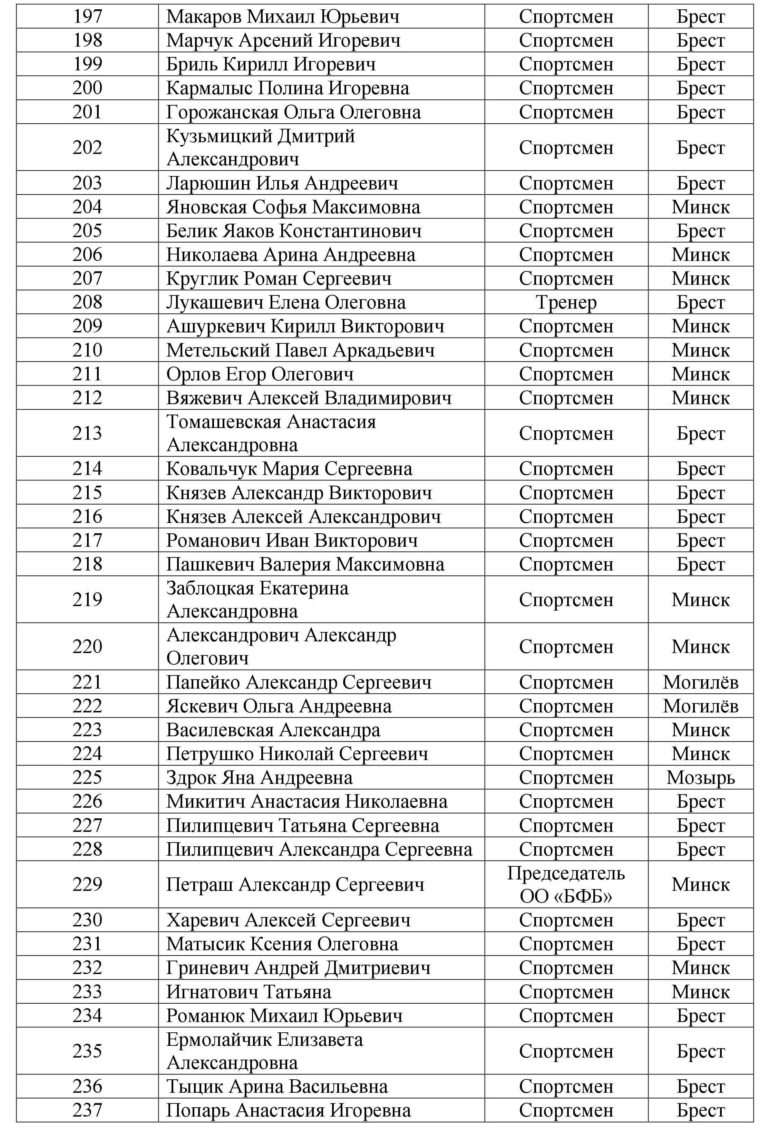 | 197 | Макаров Михаил Юрьевич | Спортсмен | Брест |
|---|---|---|---|
| 198 | Марчук Арсений Игоревич | Спортсмен | Брест |
| 199 | Бриль Кирилл Игоревич | Спортсмен | Брест |
| 200 | Кармалыс Полина Игоревна | Спортсмен | Брест |
| 201 | Горожанская Ольга Олеговна | Спортсмен | Брест |
| 202 | Кузьмицкий Дмитрий Александрович | Спортсмен | Брест |
| 203 | Ларюшин Илья Андреевич | Спортсмен | Брест |
| 204 | Яновская Софья Максимовна | Спортсмен | Минск |
| 205 | Белик Яаков Константинович | Спортсмен | Брест |
| 206 | Николаева Арина Андреевна | Спортсмен | Минск |
| 207 | Круглик Роман Сергеевич | Спортсмен | Минск |
| 208 | Лукашевич Елена Олеговна | Тренер | Брест |
| 209 | Ашуркевич Кирилл Викторович | Спортсмен | Минск |
| 210 | Метельский Павел Аркадьевич | Спортсмен | Минск |
| 211 | Орлов Егор Олегович | Спортсмен | Минск |
| 212 | Вяжевич Алексей Владимирович | Спортсмен | Минск |
| 213 | Томашевская Анастасия Александровна | Спортсмен | Брест |
| 214 | Ковальчук Мария Сергеевна | Спортсмен | Брест |
| 215 | Князев Александр Викторович | Спортсмен | Брест |
| 216 | Князев Алексей Александрович | Спортсмен | Брест |
| 217 | Романович Иван Викторович | Спортсмен | Брест |
| 218 | Пашкевич Валерия Максимовна | Спортсмен | Брест |
| 219 | Заблоцкая Екатерина Александровна | Спортсмен | Минск |
| 220 | Александрович Александр Олегович | Спортсмен | Минск |
| 221 | Папейко Александр Сергеевич | Спортсмен | Могилёв |
| 222 | Яскевич Ольга Андреевна | Спортсмен | Могилёв |
| 223 | Василевская Александра | Спортсмен | Минск |
| 224 | Петрушко Николай Сергеевич | Спортсмен | Минск |
| 225 | Здрок Яна Андреевна | Спортсмен | Мозырь |
| 226 | Микитич Анастасия Николаевна | Спортсмен | Брест |
| 227 | Пилипцевич Татьяна Сергеевна | Спортсмен | Брест |
| 228 | Пилипцевич Александра Сергеевна | Спортсмен | Брест |
| 229 | Петраш Александр Сергеевич | Председатель ОО «БФБ» | Минск |
| 230 | Харевич Алексей Сергеевич | Спортсмен | Брест |
| 231 | Матысик Ксения Олеговна | Спортсмен | Брест |
| 232 | Гриневич Андрей Дмитриевич | Спортсмен | Минск |
| 233 | Игнатович Татьяна | Спортсмен | Минск |
| 234 | Романюк Михаил Юрьевич | Спортсмен | Брест |
| 235 | Ермолайчик Елизавета Александровна | Спортсмен | Брест |
| 236 | Тыцик Арина Васильевна | Спортсмен | Брест |
| 237 | Попарь Анастасия Игоревна | Спортсмен | Брест |